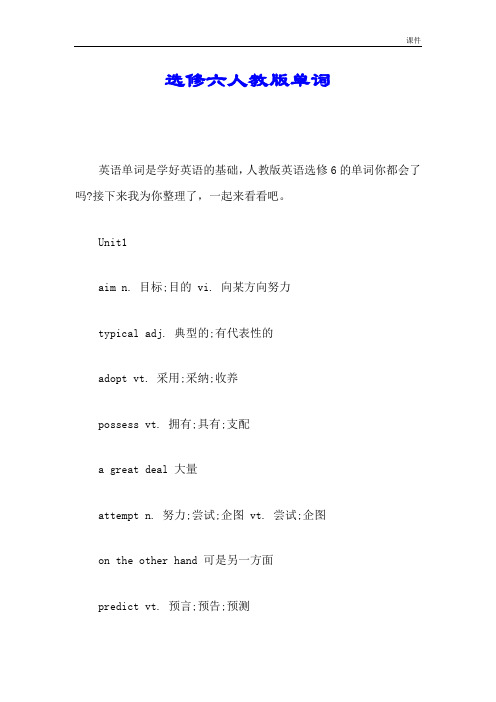 课件

选修六人教版单词

英语单词是学好英语的基础，人教版英语选修6的单词你都会了吗?接下来我为你整理了，一起来看看吧。

Unit1

aim n. 目标;目的 vi. 向某方向努力

typical adj. 典型的;有代表性的

adopt vt. 采用;采纳;收养

possess vt. 拥有;具有;支配

a great deal 大量

attempt n. 努力;尝试;企图 vt. 尝试;企图

on the other hand 可是另一方面

predict vt. 预言;预告;预测